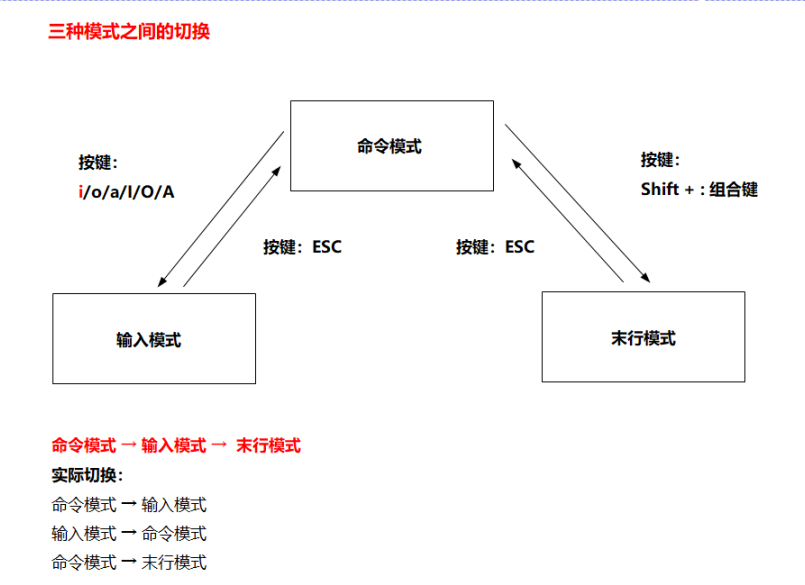 三种模式之间的切换

命令模式

按键：
i/o/a/I/O/A

按键：
Shift + : 组合键

按键：ESC

按键：ESC

输入模式

末行模式

命令模式 → 输入模式 → 末行模式
实际切换：
命令模式 → 输入模式
输入模式 → 命令模式
命令模式 → 末行模式